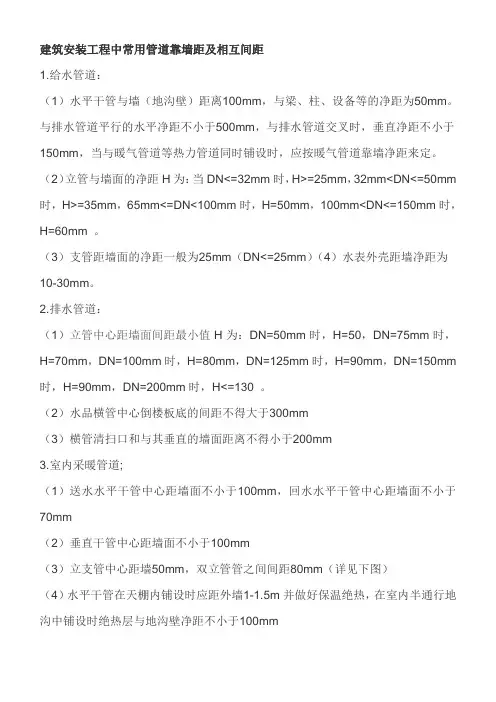 建筑安装工程中常用管道靠墙距及相互间距

1.给水管道：

（1）水平干管与墙（地沟壁）距离100mm，与梁、柱、设备等的净距为50mm。与排水管道平行的水平净距不小于500mm，与排水管道交叉时，垂直净距不小于150mm，当与暖气管道等热力管道同时铺设时，应按暖气管道靠墙净距来定。

（2）立管与墙面的净距 H 为：当 DN<=32mm 时，H>=25mm，32mm<DN<=50mm 时，H>=35mm，65mm<=DN<100mm 时，H=50mm，100mm<DN<=150mm 时，H=60mm 。

（3）支管距墙面的净距一般为25mm（DN<=25mm）（4）水表外壳距墙净距为10-30mm。

2.排水管道：

（1）立管中心距墙面间距最小值 H 为：DN=50mm 时，H=50，DN=75mm 时，H=70mm，DN=100mm 时，H=80mm，DN=125mm 时，H=90mm，DN=150mm 时，H=90mm，DN=200mm 时，H<=130 。

（2）水品横管中心倒楼板底的间距不得大于300mm

（3）横管清扫口和与其垂直的墙面距离不得小于200mm

3.室内采暖管道;

（1）送水水平干管中心距墙面不小于100mm，回水水平干管中心距墙面不小于70mm

（2）垂直干管中心距墙面不小于100mm

（3）立支管中心距墙50mm，双立管管之间间距80mm（详见下图）

（4）水平干管在天棚内铺设时应距外墙1-1.5m 并做好保温绝热，在室内半通行地沟中铺设时绝热层与地沟壁净距不小于100mm